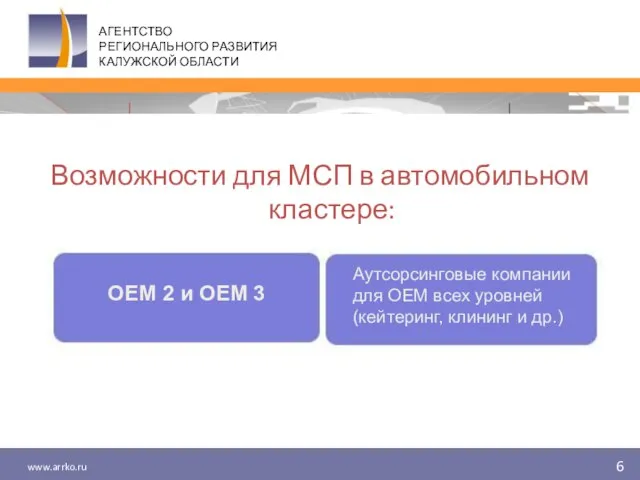 АГЕНТСТВО
РЕГИОНАЛЬНОГО РАЗВИТИЯ
КАЛУЖСКОЙ ОБЛАСТИ

Возможности для МСП в автомобильном кластере:

OEM 2 и OEM 3

Аутсорсинговые компании для OEM всех уровней (кейтеринг, клининг и др.)

www.arrko.ru

6